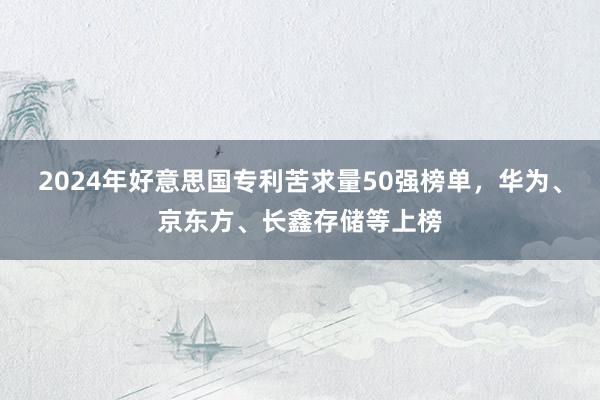 2024年好意思国专利苦求量50强榜单，华为、京东方、长鑫存储等上榜